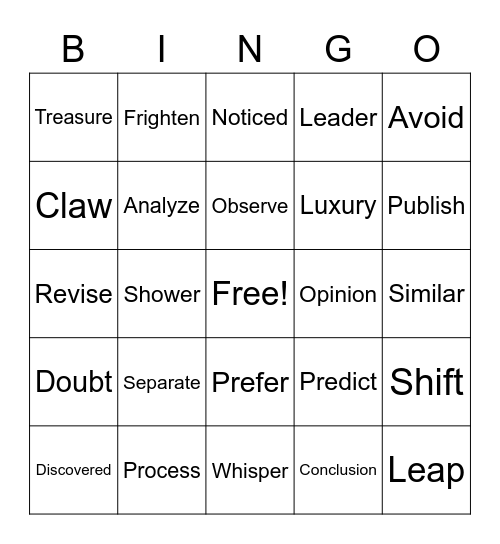 | B | I | N | G | O |
|---|---|---|---|---|
| Treasure | Frighten | Noticed | Leader | Avoid |
| Claw | Analyze | Observe | Luxury | Publish |
| Revise | Shower | Free! | Opinion | Similar |
| Doubt | Separate | Prefer | Predict | Shift |
| Discovered | Process | Whisper | Conclusion | Leap |